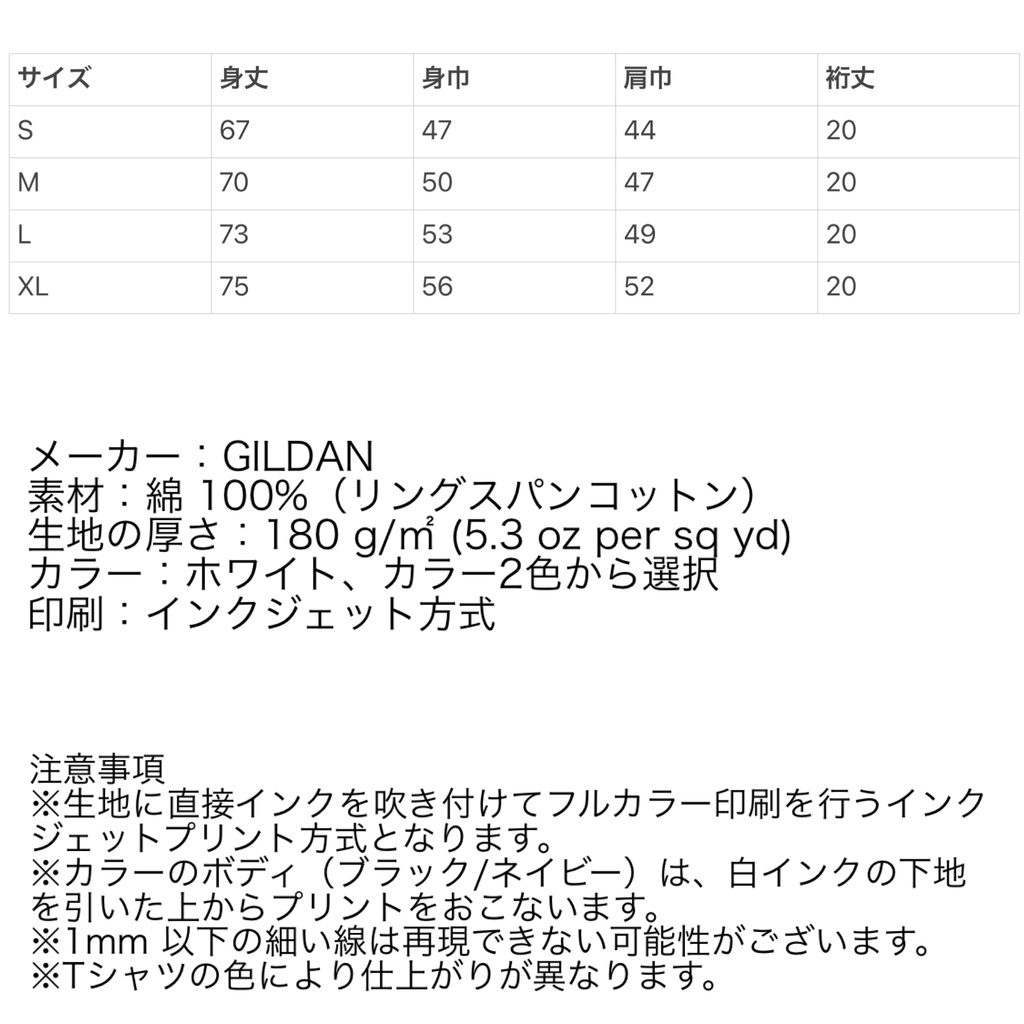 | サイズ | 身丈 | 身巾 | 肩巾 | 裄丈 |
|---|---|---|---|---|
| S | 67 | 47 | 44 | 20 |
| M | 70 | 50 | 47 | 20 |
| L | 73 | 53 | 49 | 20 |
| XL | 75 | 56 | 52 | 20 |

メーカー：GILDAN
素材：綿 100%（リングスパンコットン）
生地の厚さ：180 g/㎡ (5.3 oz per sq yd)
カラー：ホワイト、カラー2色から選択
印刷：インクジェット方式

注意事項
※生地に直接インクを吹き付けてフルカラー印刷を行うインクジェットプリント方式となります。
※カラーのボディ（ブラック/ネイビー）は、白インクの下地を引いた上からプリントをおこないます。
※1mm 以下の細い線は再現できない可能性がございます。
※Tシャツの色により仕上がりが異なります。